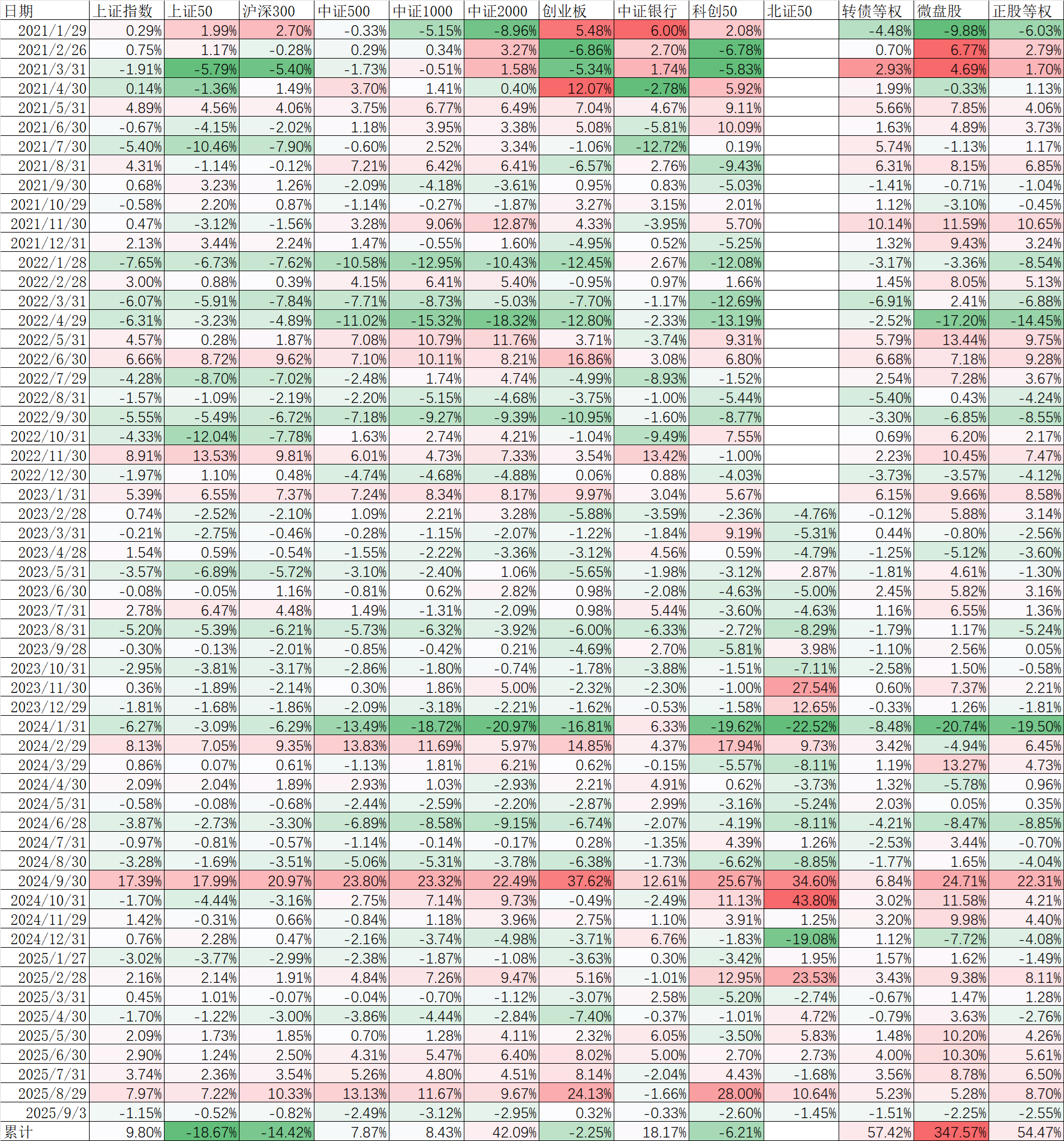 | 日期 | 上证指数 | 上证50 | 沪深300 | 中证500 | 中证1000 | 中证2000 | 创业板 | 中证银行 | 科创50 | 北证50 | 转债等权 | 微盘股 | 正股等权 |
|---|---|---|---|---|---|---|---|---|---|---|---|---|---|
| 2021/1/29 | 0.29% | 1.99% | 2.70% | -0.33% | -5.15% | -8.96% | 5.48% | 6.00% | 2.08% | | -4.48% | -9.88% | -6.03% |
| 2021/2/26 | 0.75% | 1.17% | -0.28% | 0.29% | 0.34% | 3.27% | -6.86% | 2.70% | -6.78% | | 0.70% | 6.77% | 2.79% |
| 2021/3/31 | -1.91% | -5.79% | -5.40% | -1.73% | -0.51% | 1.58% | -5.34% | 1.74% | -5.83% | | 2.93% | 4.69% | 1.70% |
| 2021/4/30 | 0.14% | -1.36% | 1.49% | 3.70% | 1.41% | 0.40% | 12.07% | -2.78% | 5.92% | | 1.99% | -0.33% | 1.13% |
| 2021/5/31 | 4.89% | 4.56% | 4.06% | 3.75% | 6.77% | 6.49% | 7.04% | 4.67% | 9.11% | | 5.66% | 7.85% | 4.06% |
| 2021/6/30 | -0.67% | -4.15% | -2.02% | 1.18% | 3.95% | 3.38% | 5.08% | -5.81% | 10.09% | | 1.63% | 4.89% | 3.73% |
| 2021/7/30 | -5.40% | -10.46% | -7.90% | -0.60% | 2.52% | 3.34% | -1.06% | -12.72% | 0.19% | | 5.74% | -1.13% | 1.17% |
| 2021/8/31 | 4.31% | -1.14% | -0.12% | 7.21% | 6.42% | 6.41% | -6.57% | 2.76% | -9.43% | | 6.31% | 8.15% | 6.85% |
| 2021/9/30 | 0.68% | 3.23% | 1.26% | -2.09% | -4.18% | -3.61% | 0.95% | 0.83% | -5.03% | | -1.41% | -0.71% | -1.04% |
| 2021/10/29 | -0.58% | 2.20% | 0.87% | -1.14% | -0.27% | -1.87% | 3.27% | 3.15% | 2.01% | | 1.12% | -3.10% | -0.45% |
| 2021/11/30 | 0.47% | -3.12% | -1.56% | 3.28% | 9.06% | 12.87% | 4.33% | -3.95% | 5.70% | | 10.14% | 11.59% | 10.65% |
| 2021/12/31 | 2.13% | 3.44% | 2.24% | 1.47% | -0.55% | 1.60% | -4.95% | 0.52% | -5.25% | | 1.32% | 9.43% | 3.24% |
| 2022/1/28 | -7.65% | -6.73% | -7.62% | -10.58% | -12.95% | -10.43% | -12.45% | 2.67% | -12.08% | | -3.17% | -3.36% | -8.54% |
| 2022/2/28 | 3.00% | 0.88% | 0.39% | 4.15% | 6.41% | 5.40% | -0.95% | 0.97% | 1.66% | | 1.45% | 8.05% | 5.13% |
| 2022/3/31 | -6.07% | -5.91% | -7.84% | -7.71% | -8.73% | -5.03% | -7.70% | -1.17% | -12.69% | | -6.91% | 2.41% | -6.88% |
| 2022/4/29 | -6.31% | -3.23% | -4.89% | -11.02% | -15.32% | -18.32% | -12.80% | -2.33% | -13.19% | | -2.52% | -17.20% | -14.45% |
| 2022/5/31 | 4.57% | 0.28% | 1.87% | 7.08% | 10.79% | 11.76% | 3.71% | -3.74% | 9.31% | | 5.79% | 13.44% | 9.75% |
| 2022/6/30 | 6.66% | 8.72% | 9.62% | 7.10% | 10.11% | 8.21% | 16.86% | 3.08% | 6.80% | | 6.68% | 7.18% | 9.28% |
| 2022/7/29 | -4.28% | -8.70% | -7.02% | -2.48% | 1.74% | 4.74% | -4.99% | -8.93% | -1.52% | | 2.54% | 7.28% | 3.67% |
| 2022/8/31 | -1.57% | -1.09% | -2.19% | -2.20% | -5.15% | -4.68% | -3.75% | -1.00% | -5.44% | | -5.40% | 0.43% | -4.24% |
| 2022/9/30 | -5.55% | -5.49% | -6.72% | -7.18% | -9.27% | -9.39% | -10.95% | -1.60% | -8.77% | | -3.30% | -6.85% | -8.55% |
| 2022/10/31 | -4.33% | -12.04% | -7.78% | 1.63% | 2.74% | 4.21% | -1.04% | -9.49% | 7.55% | | 0.69% | 6.20% | 2.17% |
| 2022/11/30 | 8.91% | 13.53% | 9.81% | 6.01% | 4.73% | 7.33% | 3.54% | 13.42% | -1.00% | | 2.23% | 10.45% | 7.47% |
| 2022/12/30 | -1.97% | 1.10% | 0.48% | -4.74% | -4.68% | -4.88% | 0.06% | 0.88% | -4.03% | | -3.73% | -3.57% | -4.12% |
| 2023/1/31 | 5.39% | 6.55% | 7.37% | 7.24% | 8.34% | 8.17% | 9.97% | 3.04% | 5.67% | | 6.15% | 9.66% | 8.58% |
| 2023/2/28 | 0.74% | -2.52% | -2.10% | 1.09% | 2.21% | 3.28% | -5.88% | -3.59% | -2.36% | -4.76% | -0.12% | 5.88% | 3.14% |
| 2023/3/31 | -0.21% | -2.75% | -0.46% | -0.28% | -1.15% | -2.07% | -1.22% | -1.84% | 9.19% | -5.31% | 0.44% | -0.80% | -2.56% |
| 2023/4/28 | 1.54% | 0.59% | -0.54% | -1.55% | -2.22% | -3.36% | -3.12% | 4.56% | 0.59% | -4.79% | -1.25% | -5.12% | -3.60% |
| 2023/5/31 | -3.57% | -6.89% | -5.72% | -3.10% | -2.40% | 1.06% | -5.65% | -1.98% | -3.12% | 2.87% | -1.81% | 4.61% | -1.30% |
| 2023/6/30 | -0.08% | -0.05% | 1.16% | -0.81% | 0.62% | 2.82% | 0.98% | -2.08% | -4.63% | -5.00% | 2.45% | 5.82% | 3.16% |
| 2023/7/31 | 2.78% | 6.47% | 4.48% | 1.49% | -1.31% | -2.09% | 0.98% | 5.44% | -3.60% | -4.63% | 1.16% | 6.55% | 1.36% |
| 2023/8/31 | -5.20% | -5.39% | -6.21% | -5.73% | -6.32% | -3.92% | -6.00% | -6.33% | -2.72% | -8.29% | -1.79% | 1.17% | -5.24% |
| 2023/9/28 | -0.30% | -0.13% | -2.01% | -0.85% | -0.42% | 0.21% | -4.69% | 2.70% | -5.81% | 3.98% | -1.10% | 2.56% | 0.05% |
| 2023/10/31 | -2.95% | -3.81% | -3.17% | -2.86% | -1.80% | -0.74% | -1.78% | -3.88% | -1.51% | -7.11% | -2.58% | 1.50% | -0.58% |
| 2023/11/30 | 0.36% | -1.89% | -2.14% | 0.30% | 1.86% | 5.00% | -2.32% | -2.30% | -1.00% | 27.54% | 0.60% | 7.37% | 2.21% |
| 2023/12/29 | -1.81% | -1.68% | -1.86% | -2.09% | -3.18% | -2.21% | -1.62% | -0.53% | -1.58% | 12.65% | -0.33% | 1.26% | -1.81% |
| 2024/1/31 | -6.27% | -3.09% | -6.29% | -13.49% | -18.72% | -20.97% | -16.81% | 6.33% | -19.62% | -22.52% | -8.48% | -20.74% | -19.50% |
| 2024/2/29 | 8.13% | 7.05% | 9.35% | 13.83% | 11.69% | 5.97% | 14.85% | 4.37% | 17.94% | 9.73% | 3.42% | -4.94% | 6.45% |
| 2024/3/29 | 0.86% | 0.07% | 0.61% | -1.13% | 1.81% | 6.21% | 0.62% | -0.15% | -5.57% | -8.11% | 1.19% | 13.27% | 4.73% |
| 2024/4/30 | 2.09% | 2.04% | 1.89% | 2.93% | 1.03% | -2.93% | 2.21% | 4.91% | 0.62% | -3.73% | 1.32% | -5.78% | 0.96% |
| 2024/5/31 | -0.58% | -0.08% | -0.68% | -2.44% | -2.59% | -2.20% | -2.87% | 2.99% | -3.16% | -5.24% | 2.03% | 0.05% | 0.35% |
| 2024/6/28 | -3.87% | -2.73% | -3.30% | -6.89% | -8.58% | -9.15% | -6.74% | -2.07% | -4.19% | -8.11% | -4.21% | -8.47% | -8.85% |
| 2024/7/31 | -0.97% | -0.81% | -0.57% | -1.14% | -0.14% | -0.17% | 0.28% | -1.35% | 4.39% | 1.26% | -2.53% | 3.44% | -0.70% |
| 2024/8/30 | -3.28% | -1.69% | -3.51% | -5.06% | -5.31% | -3.78% | -6.38% | -1.73% | -6.62% | -8.85% | -1.77% | 1.65% | -4.04% |
| 2024/9/30 | 17.39% | 17.99% | 20.97% | 23.80% | 23.32% | 22.49% | 37.62% | 12.61% | 25.67% | 34.60% | 6.84% | 24.71% | 22.31% |
| 2024/10/31 | -1.70% | -4.44% | -3.16% | 2.75% | 7.14% | 9.73% | -0.49% | -2.49% | 11.13% | 43.80% | 3.02% | 11.58% | 4.21% |
| 2024/11/29 | 1.42% | -0.31% | 0.66% | -0.84% | 1.18% | 3.96% | 2.75% | 1.10% | 3.91% | 1.25% | 3.20% | 9.98% | 4.40% |
| 2024/12/31 | 0.76% | 2.28% | 0.47% | -2.16% | -3.74% | -4.98% | -3.71% | 6.76% | -1.83% | -19.08% | 1.12% | -7.72% | -4.08% |
| 2025/1/27 | -3.02% | -3.77% | -2.99% | -2.38% | -1.87% | -1.08% | -3.63% | 0.30% | -3.42% | 1.95% | 1.57% | 1.62% | -1.49% |
| 2025/2/28 | 2.16% | 2.14% | 1.91% | 4.84% | 7.26% | 9.47% | 5.16% | -1.01% | 12.95% | 23.53% | 3.43% | 9.38% | 8.11% |
| 2025/3/31 | 0.45% | 1.01% | -0.07% | -0.04% | -0.70% | -1.12% | -3.07% | 2.58% | -5.20% | -2.74% | -0.67% | 1.47% | 1.28% |
| 2025/4/30 | -1.70% | -1.22% | -3.00% | -3.86% | -4.44% | -2.84% | -7.40% | -0.37% | -1.01% | 4.72% | -0.79% | 3.63% | -2.76% |
| 2025/5/30 | 2.09% | 1.73% | 1.85% | 0.70% | 1.28% | 4.11% | 2.32% | 6.05% | -3.50% | 5.83% | 1.48% | 10.20% | 4.26% |
| 2025/6/30 | 2.90% | 1.24% | 2.50% | 4.31% | 5.47% | 6.40% | 8.02% | 5.00% | 2.70% | 2.73% | 4.00% | 10.30% | 5.61% |
| 2025/7/31 | 3.74% | 2.36% | 3.54% | 5.26% | 4.80% | 4.51% | 8.14% | -2.04% | 4.43% | -1.68% | 3.56% | 8.78% | 6.50% |
| 2025/8/29 | 7.97% | 7.22% | 10.33% | 13.13% | 11.67% | 9.67% | 24.13% | -1.66% | 28.00% | 10.64% | 5.23% | 5.28% | 8.70% |
| 2025/9/3 | -1.15% | -0.52% | -0.82% | -2.49% | -3.12% | -2.95% | 0.32% | -0.33% | -2.60% | -1.45% | -1.51% | -2.25% | -2.55% |
| 累计 | 9.80% | -18.67% | -14.42% | 7.87% | 8.43% | 42.09% | -2.25% | 18.17% | -6.21% | | 57.42% | 347.57% | 54.47% |